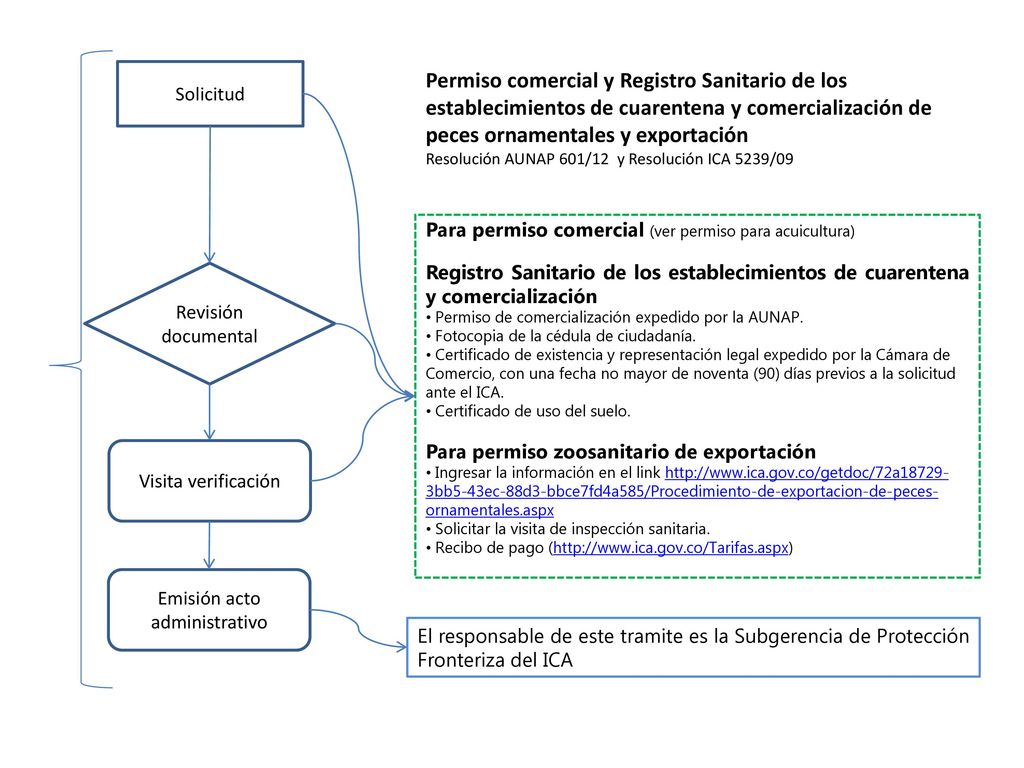 Solicitud

Revisión documental

Visita verificación

Emisión acto administrativo

Permiso comercial y Registro Sanitario de los establecimientos de cuarentena y comercialización de peces ornamentales y exportación
Resolución AUNAP 601/12 y Resolución ICA 5239/09

Para permiso comercial (ver permiso para acuicultura)

Registro Sanitario de los establecimientos de cuarentena y comercialización
• Permiso de comercialización expedido por la AUNAP.
• Fotocopia de la cédula de ciudadanía.
• Certificado de existencia y representación legal expedido por la Cámara de Comercio, con una fecha no mayor de noventa (90) días previos a la solicitud ante el ICA.
• Certificado de uso del suelo.

Para permiso zoosanitario de exportación
• Ingresar la información en el link http://www.ica.gov.co/getdoc/72a18729-3bb5-43ec-88d3-bbce7fd4a585/Procedimiento-de-exportacion-de-peces-ornamentales.aspx
• Solicitar la visita de inspección sanitaria.
• Recibo de pago (http://www.ica.gov.co/Tarifas.aspx)

El responsable de este tramite es la Subgerencia de Protección Fronteriza del ICA